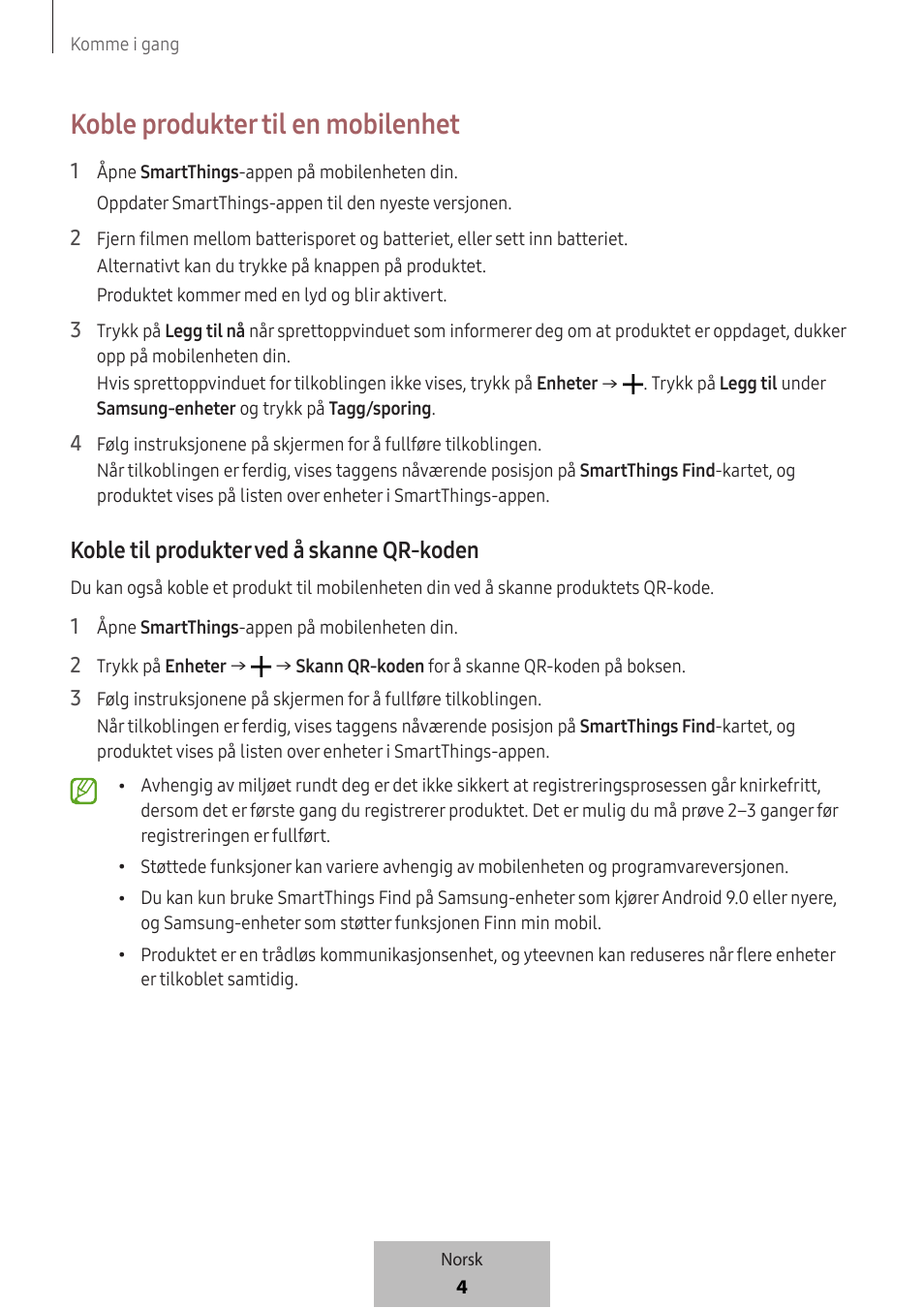 Komme i gang

Koble produkter til en mobilenhet

1 Åpne SmartThings-appen på mobilenheten din.
Oppdater SmartThings-appen til den nyeste versjonen.

2 Fjern filmen mellom batterisporet og batteriet, eller sett inn batteriet.
Alternativt kan du trykke på knappen på produktet.
Produktet kommer med en lyd og blir aktivert.

3 Trykk på Legg til nå når sprettoppvinduet som informerer deg om at produktet er oppdaget, dukker opp på mobilenheten din.
Hvis sprettoppvinduet for tilkoblingen ikke vises, trykk på Enheter → +. Trykk på Legg til under Samsung-enheter og trykk på Tagg/sporing.

4 Følg instruksjonene på skjermen for å fullføre tilkoblingen.
Når tilkoblingen er ferdig, vises taggens nåværende posisjon på SmartThings Find-kartet, og produktet vises på listen over enheter i SmartThings-appen.

Koble til produkter ved å skanne QR-koden

Du kan også koble et produkt til mobilenheten din ved å skanne produktets QR-kode.

1 Åpne SmartThings-appen på mobilenheten din.

2 Trykk på Enheter → + → Skann QR-koden for å skanne QR-koden på boksen.

3 Følg instruksjonene på skjermen for å fullføre tilkoblingen.
Når tilkoblingen er ferdig, vises taggens nåværende posisjon på SmartThings Find-kartet, og produktet vises på listen over enheter i SmartThings-appen.

• Avhengig av miljøet rundt deg er det ikke sikkert at registreringsprosessen går knirkefritt, dersom det er første gang du registrerer produktet. Det er mulig du må prøve 2–3 ganger før registreringen er fullført.
• Støttede funksjoner kan variere avhengig av mobilenheten og programvareversjonen.
• Du kan kun bruke SmartThings Find på Samsung-enheter som kjører Android 9.0 eller nyere, og Samsung-enheter som støtter funksjonen Finn min mobil.
• Produktet er en trådløs kommunikasjonsenhet, og yteevnen kan reduseres når flere enheter er tilkoblet samtidig.

Norsk
4